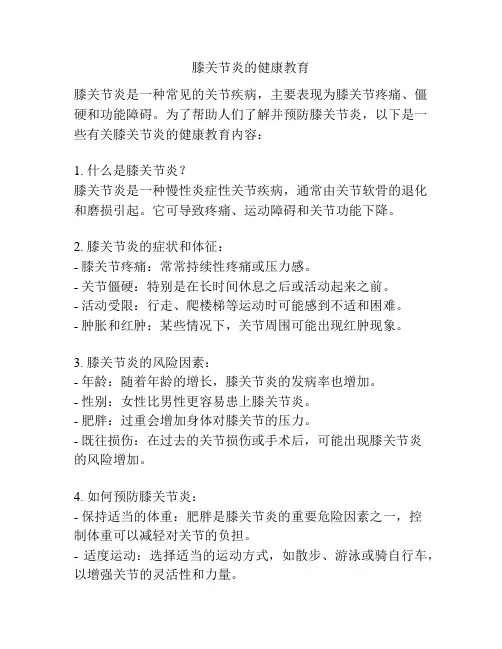 膝关节炎的健康教育

膝关节炎是一种常见的关节疾病，主要表现为膝关节疼痛、僵硬和功能障碍。为了帮助人们了解并预防膝关节炎，以下是一些有关膝关节炎的健康教育内容：

1. 什么是膝关节炎？
膝关节炎是一种慢性炎症性关节疾病，通常由关节软骨的退化和磨损引起。它可导致疼痛、运动障碍和关节功能下降。

2. 膝关节炎的症状和体征：
- 膝关节疼痛：常常持续性疼痛或压力感。
- 关节僵硬：特别是在长时间休息之后或活动起来之前。
- 活动受限：行走、爬楼梯等运动时可能感到不适和困难。
- 肿胀和红肿：某些情况下，关节周围可能出现红肿现象。

3. 膝关节炎的风险因素：
- 年龄：随着年龄的增长，膝关节炎的发病率也增加。
- 性别：女性比男性更容易患上膝关节炎。
- 肥胖：过重会增加身体对膝关节的压力。
- 既往损伤：在过去的关节损伤或手术后，可能出现膝关节炎的风险增加。

4. 如何预防膝关节炎：
- 保持适当的体重：肥胖是膝关节炎的重要危险因素之一，控制体重可以减轻对关节的负担。
- 适度运动：选择适当的运动方式，如散步、游泳或骑自行车，以增强关节的灵活性和力量。